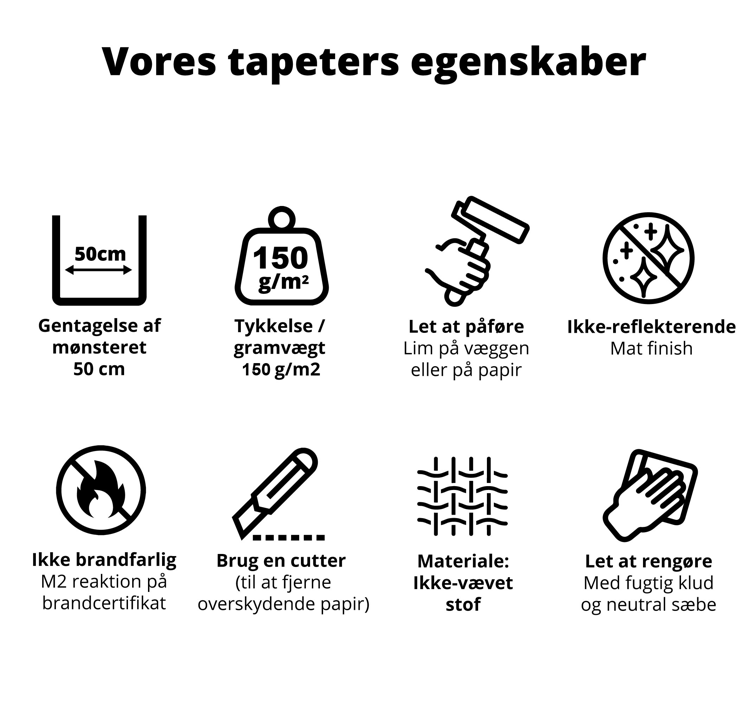 Vores tapeters egenskaber

50cm

Gentagelse af mønsteret 50 cm

150 g/m²

Tykkelse / gramvægt 150 g/m2

Let at påføre
Lim på væggen eller på papir

Ikke-reflekterende
Mat finish

Ikke brandfarlig
M2 reaktion på brandcertifikat

Brug en cutter
(til at fjerne overskydende papir)

Materiale: Ikke-vævet stof

Let at rengøre
Med fugtig klud og neutral sæbe